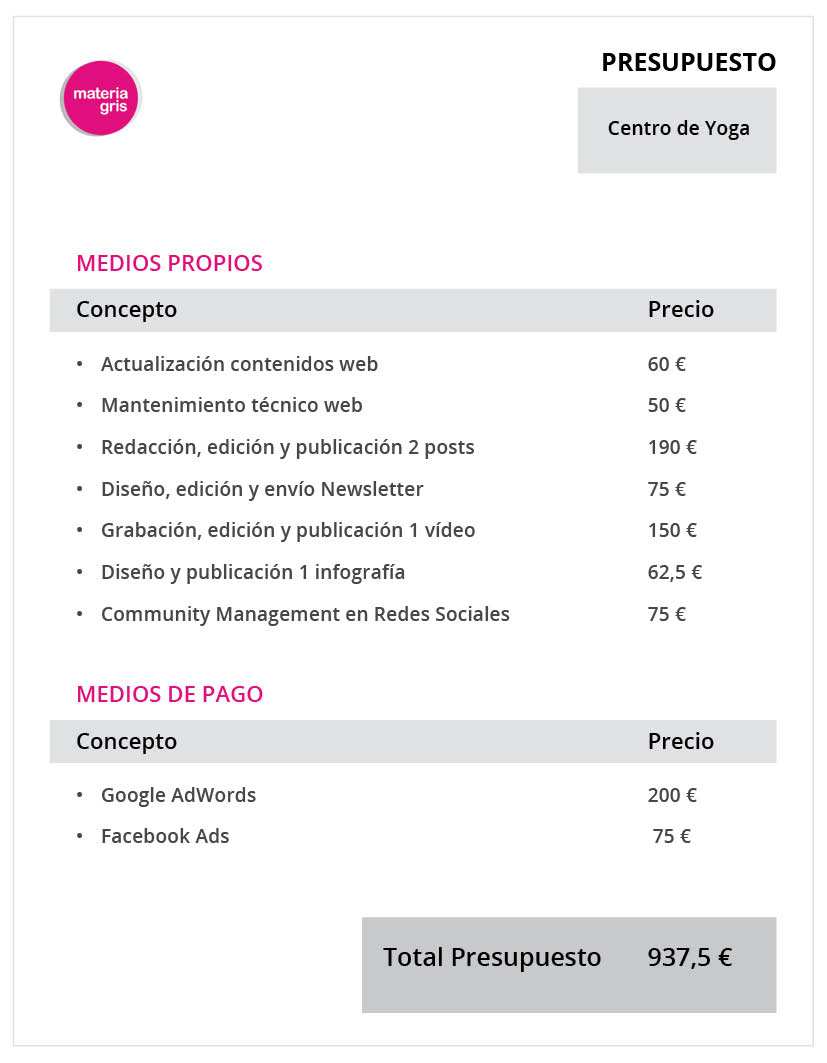 materia gris

PRESUPUESTO

Centro de Yoga

MEDIOS PROPIOS

| Concepto | Precio |
|---|---|
| • Actualización contenidos web | 60 € |
| • Mantenimiento técnico web | 50 € |
| • Redacción, edición y publicación 2 posts | 190 € |
| • Diseño, edición y envío Newsletter | 75 € |
| • Grabación, edición y publicación 1 vídeo | 150 € |
| • Diseño y publicación 1 infografía | 62,5 € |
| • Community Management en Redes Sociales | 75 € |

MEDIOS DE PAGO

| Concepto | Precio |
|---|---|
| • Google AdWords | 200 € |
| • Facebook Ads | 75 € |

Total Presupuesto 937,5 €